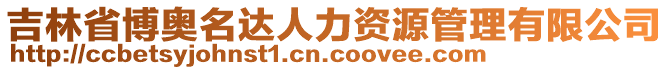 吉林省博奥名达人力资源管理有限公司
http://ccbetsyjohnst1.cn.coovee.com